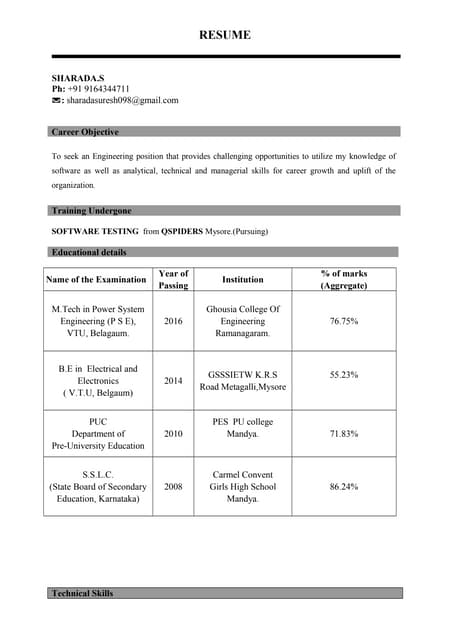 RESUME

SHARADA.S
Ph: +91 9164344711
✉: sharadasuresh098@gmail.com

Career Objective

To seek an Engineering position that provides challenging opportunities to utilize my knowledge of software as well as analytical, technical and managerial skills for career growth and uplift of the organization.

Training Undergone

SOFTWARE TESTING from QSPIDERS Mysore.(Pursuing)

Educational details

| Name of the Examination | Year of Passing | Institution | % of marks (Aggregate) |
|---|---|---|---|
| M.Tech in Power System Engineering (P S E), VTU, Belagaum. | 2016 | Ghousia College Of Engineering Ramanagaram. | 76.75% |
| B.E in Electrical and Electronics ( V.T.U, Belgaum) | 2014 | GSSSIETW K.R.S Road Metagalli,Mysore | 55.23% |
| PUC Department of Pre-University Education | 2010 | PES PU college Mandya. | 71.83% |
| S.S.L.C. (State Board of Secondary Education, Karnataka) | 2008 | Carmel Convent Girls High School Mandya. | 86.24% |

Technical Skills